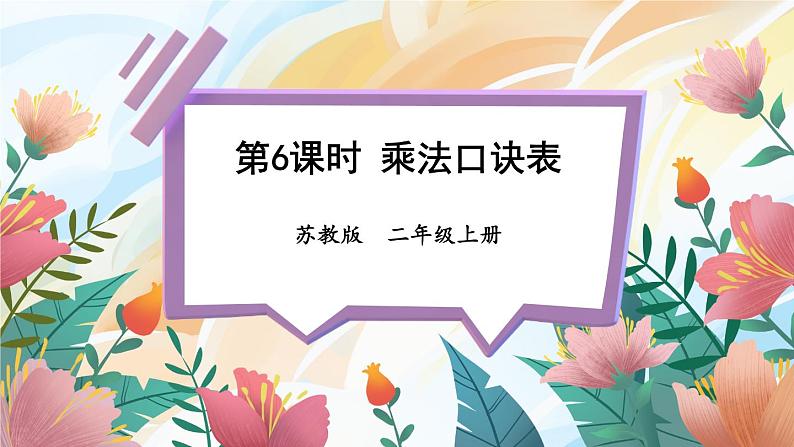 第6课时 乘法口诀表

苏教版 二年级上册